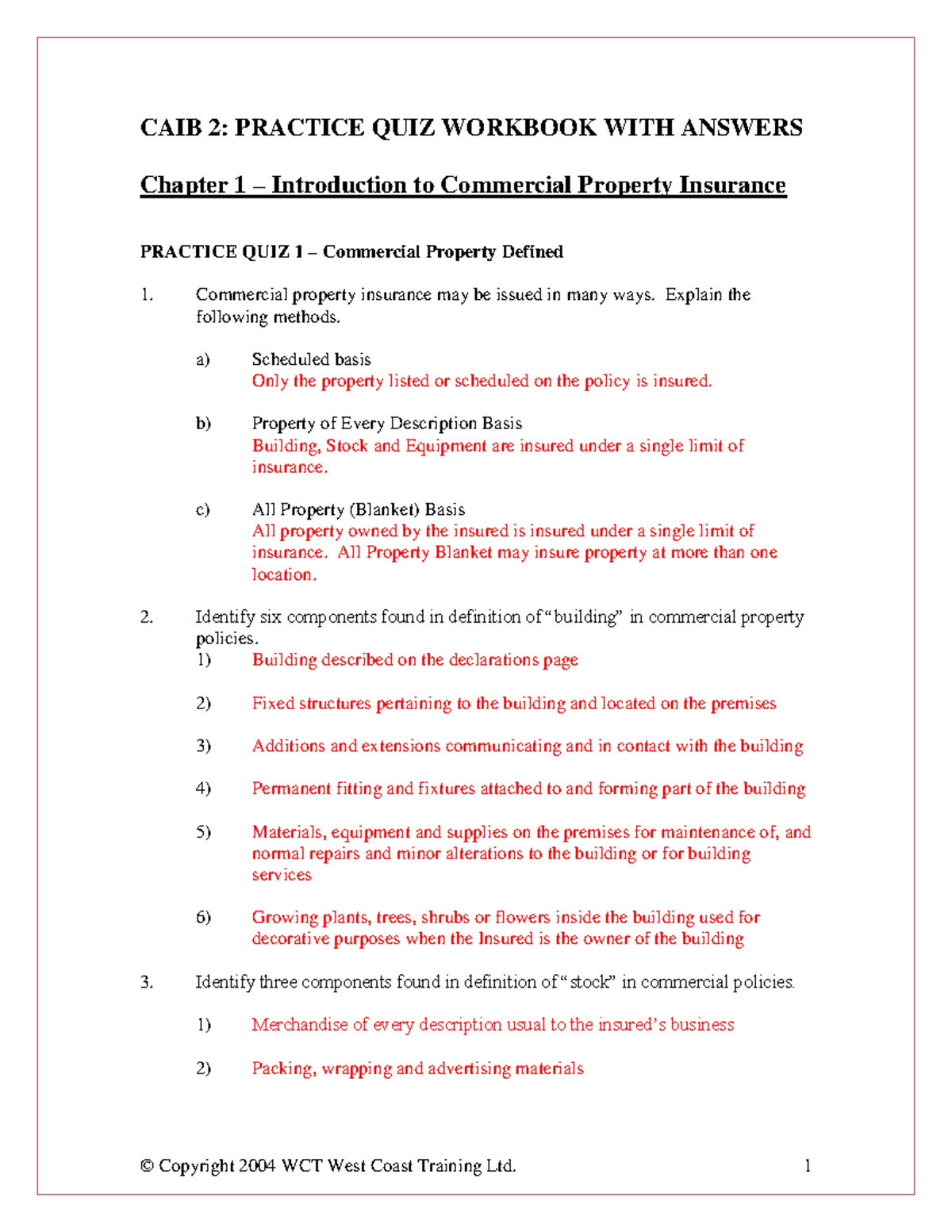 CAIB 2: PRACTICE QUIZ WORKBOOK WITH ANSWERS

Chapter 1 – Introduction to Commercial Property Insurance

PRACTICE QUIZ 1 – Commercial Property Defined

1. Commercial property insurance may be issued in many ways. Explain the following methods.

a) Scheduled basis
Only the property listed or scheduled on the policy is insured.

b) Property of Every Description Basis
Building, Stock and Equipment are insured under a single limit of insurance.

c) All Property (Blanket) Basis
All property owned by the insured is insured under a single limit of insurance. All Property Blanket may insure property at more than one location.

2. Identify six components found in definition of "building" in commercial property policies.
1) Building described on the declarations page

2) Fixed structures pertaining to the building and located on the premises

3) Additions and extensions communicating and in contact with the building

4) Permanent fitting and fixtures attached to and forming part of the building

5) Materials, equipment and supplies on the premises for maintenance of, and normal repairs and minor alterations to the building or for building services

6) Growing plants, trees, shrubs or flowers inside the building used for decorative purposes when the Insured is the owner of the building

3. Identify three components found in definition of "stock" in commercial policies.

1) Merchandise of every description usual to the insured's business

2) Packing, wrapping and advertising materials

© Copyright 2004 WCT West Coast Training Ltd. 1